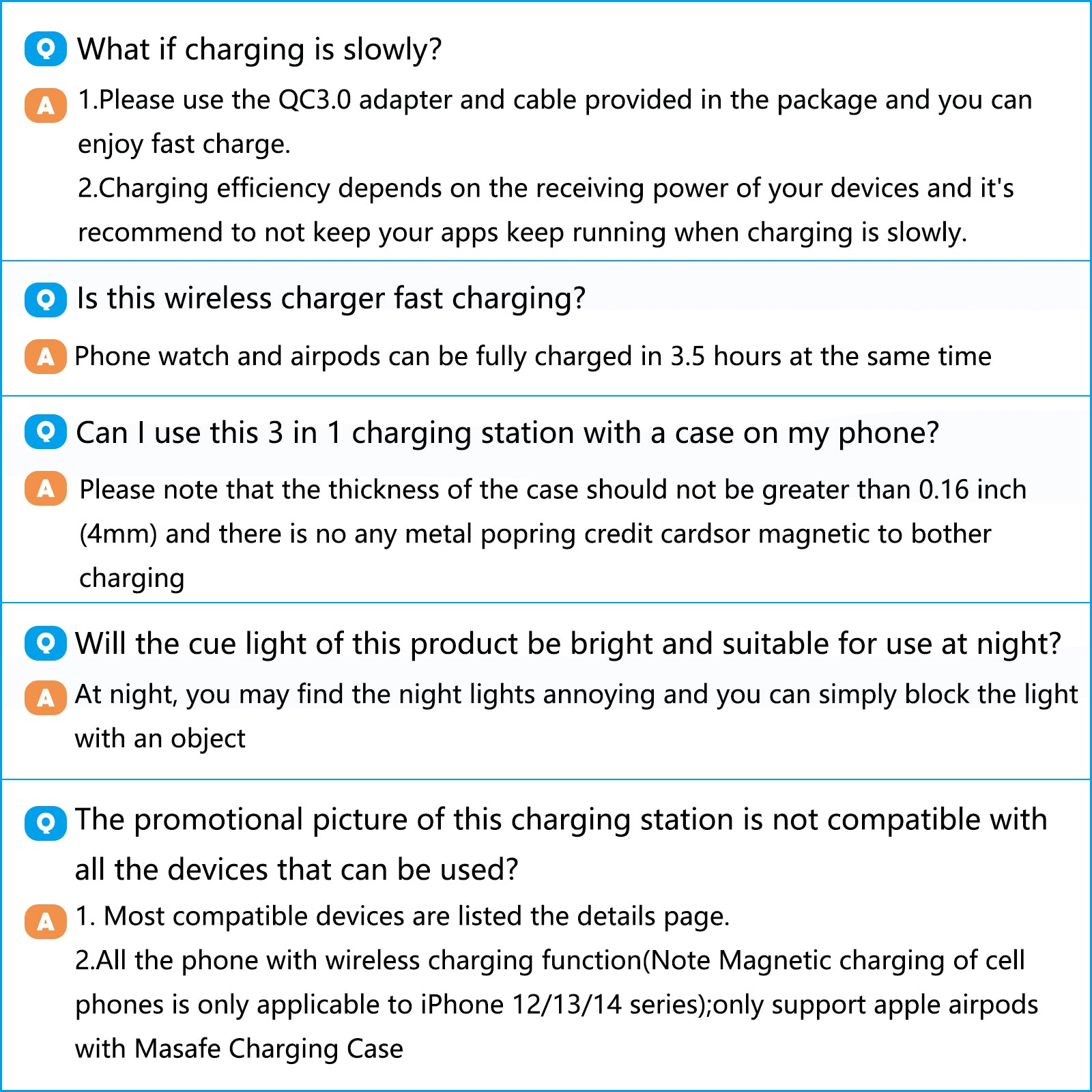 Q What if charging is slowly?

A 1.Please use the QC3.0 adapter and cable provided in the package and you can enjoy fast charge.
2.Charging efficiency depends on the receiving power of your devices and it's recommend to not keep your apps keep running when charging is slowly.

Q Is this wireless charger fast charging?

A Phone watch and airpods can be fully charged in 3.5 hours at the same time

Q Can I use this 3 in 1 charging station with a case on my phone?

A Please note that the thickness of the case should not be greater than 0.16 inch (4mm) and there is no any metal popring credit cardsor magnetic to bother charging

Q Will the cue light of this product be bright and suitable for use at night?

A At night, you may find the night lights annoying and you can simply block the light with an object

Q The promotional picture of this charging station is not compatible with all the devices that can be used?

A 1. Most compatible devices are listed the details page.
2.All the phone with wireless charging function(Note Magnetic charging of cell phones is only applicable to iPhone 12/13/14 series);only support apple airpods with Masafe Charging Case